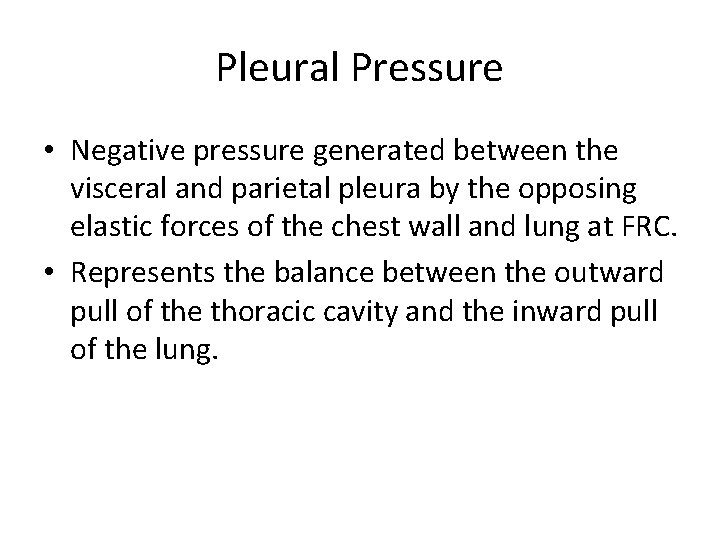 Pleural Pressure

• Negative pressure generated between the visceral and parietal pleura by the opposing elastic forces of the chest wall and lung at FRC.

• Represents the balance between the outward pull of the thoracic cavity and the inward pull of the lung.